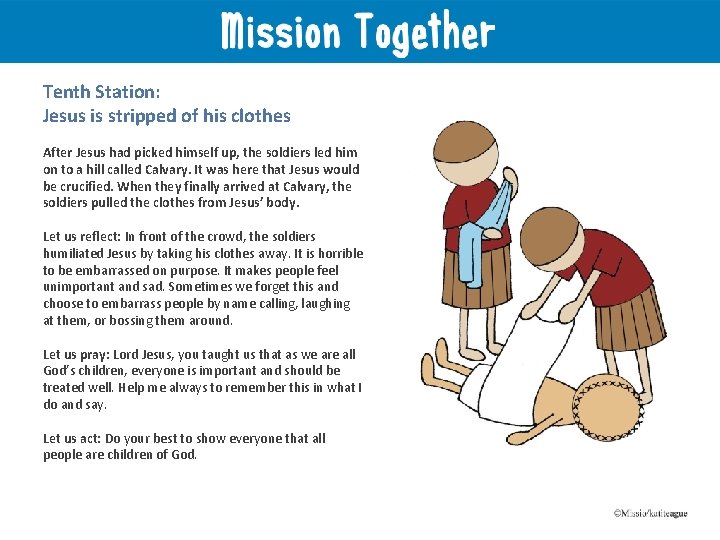 Mission Together

Tenth Station:
Jesus is stripped of his clothes

After Jesus had picked himself up, the soldiers led him on to a hill called Calvary. It was here that Jesus would be crucified. When they finally arrived at Calvary, the soldiers pulled the clothes from Jesus' body.

Let us reflect: In front of the crowd, the soldiers humiliated Jesus by taking his clothes away. It is horrible to be embarrassed on purpose. It makes people feel unimportant and sad. Sometimes we forget this and choose to embarrass people by name calling, laughing at them, or bossing them around.

Let us pray: Lord Jesus, you taught us that as we are all God's children, everyone is important and should be treated well. Help me always to remember this in what I do and say.

Let us act: Do your best to show everyone that all people are children of God.

©Missio/katiteague